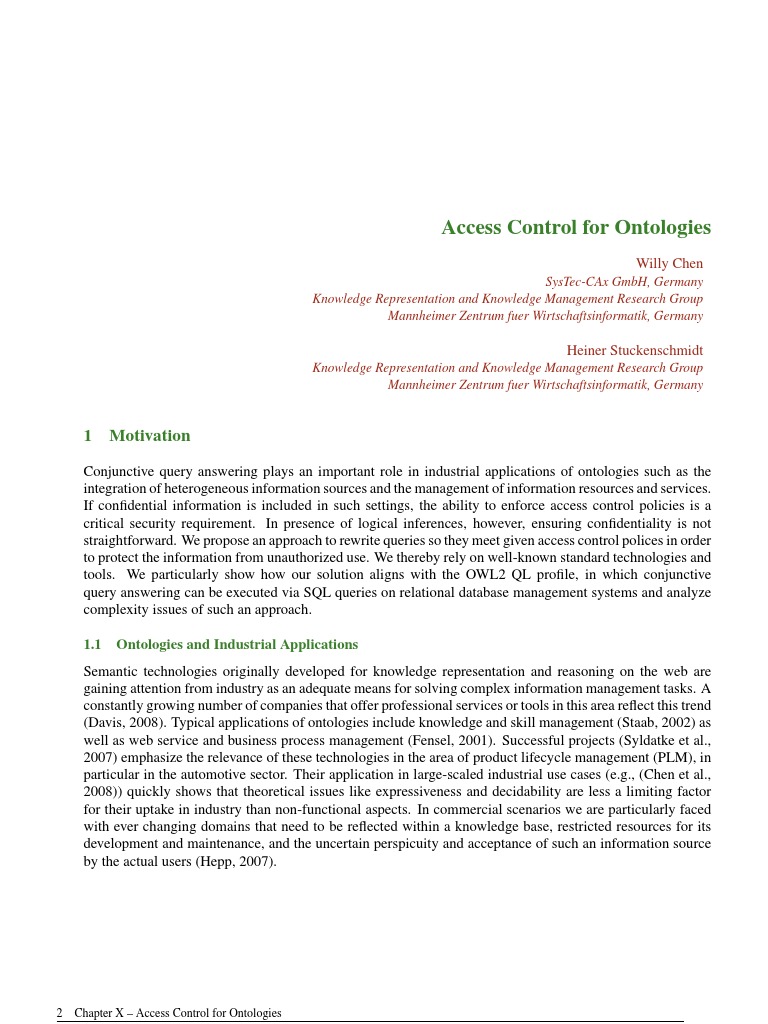 Access Control for Ontologies

Willy Chen
SysTec-CAx GmbH, Germany
Knowledge Representation and Knowledge Management Research Group
Mannheimer Zentrum fuer Wirtschaftsinformatik, Germany

Heiner Stuckenschmidt
Knowledge Representation and Knowledge Management Research Group
Mannheimer Zentrum fuer Wirtschaftsinformatik, Germany

1 Motivation

Conjunctive query answering plays an important role in industrial applications of ontologies such as the integration of heterogeneous information sources and the management of information resources and services. If confidential information is included in such settings, the ability to enforce access control policies is a critical security requirement. In presence of logical inferences, however, ensuring confidentiality is not straightforward. We propose an approach to rewrite queries so they meet given access control polices in order to protect the information from unauthorized use. We thereby rely on well-known standard technologies and tools. We particularly show how our solution aligns with the OWL2 QL profile, in which conjunctive query answering can be executed via SQL queries on relational database management systems and analyze complexity issues of such an approach.

1.1 Ontologies and Industrial Applications

Semantic technologies originally developed for knowledge representation and reasoning on the web are gaining attention from industry as an adequate means for solving complex information management tasks. A constantly growing number of companies that offer professional services or tools in this area reflect this trend (Davis, 2008). Typical applications of ontologies include knowledge and skill management (Staab, 2002) as well as web service and business process management (Fensel, 2001). Successful projects (Syldatke et al., 2007) emphasize the relevance of these technologies in the area of product lifecycle management (PLM), in particular in the automotive sector. Their application in large-scaled industrial use cases (e.g., (Chen et al., 2008)) quickly shows that theoretical issues like expressiveness and decidability are less a limiting factor for their uptake in industry than non-functional aspects. In commercial scenarios we are particularly faced with ever changing domains that need to be reflected within a knowledge base, restricted resources for its development and maintenance, and the uncertain perspicuity and acceptance of such an information source by the actual users (Hepp, 2007).

2 Chapter X – Access Control for Ontologies